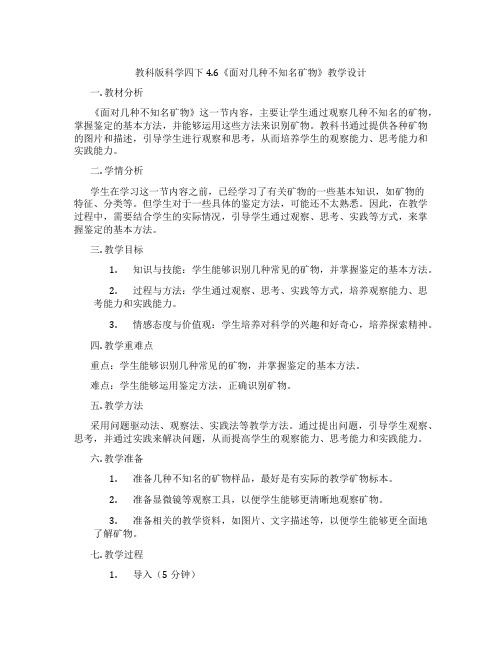 教科版科学四下 4.6《面对几种不知名矿物》教学设计

一. 教材分析

《面对几种不知名矿物》这一节内容，主要让学生通过观察几种不知名的矿物，掌握鉴定的基本方法，并能够运用这些方法来识别矿物。教科书通过提供各种矿物的图片和描述，引导学生进行观察和思考，从而培养学生的观察能力、思考能力和实践能力。

二. 学情分析

学生在学习这一节内容之前，已经学习了有关矿物的一些基本知识，如矿物的特征、分类等。但学生对于一些具体的鉴定方法，可能还不太熟悉。因此，在教学过程中，需要结合学生的实际情况，引导学生通过观察、思考、实践等方式，来掌握鉴定的基本方法。

三. 教学目标

1. 知识与技能：学生能够识别几种常见的矿物，并掌握鉴定的基本方法。

2. 过程与方法：学生通过观察、思考、实践等方式，培养观察能力、思考能力和实践能力。

3. 情感态度与价值观：学生培养对科学的兴趣和好奇心，培养探索精神。

四. 教学重难点

重点：学生能够识别几种常见的矿物，并掌握鉴定的基本方法。

难点：学生能够运用鉴定方法，正确识别矿物。

五. 教学方法

采用问题驱动法、观察法、实践法等教学方法。通过提出问题，引导学生观察、思考，并通过实践来解决问题，从而提高学生的观察能力、思考能力和实践能力。

六. 教学准备

1. 准备几种不知名的矿物样品，最好是有实际的教学矿物标本。

2. 准备显微镜等观察工具，以便学生能够更清晰地观察矿物。

3. 准备相关的教学资料，如图片、文字描述等，以便学生能够更全面地了解矿物。

七. 教学过程

1. 导入（5 分钟）